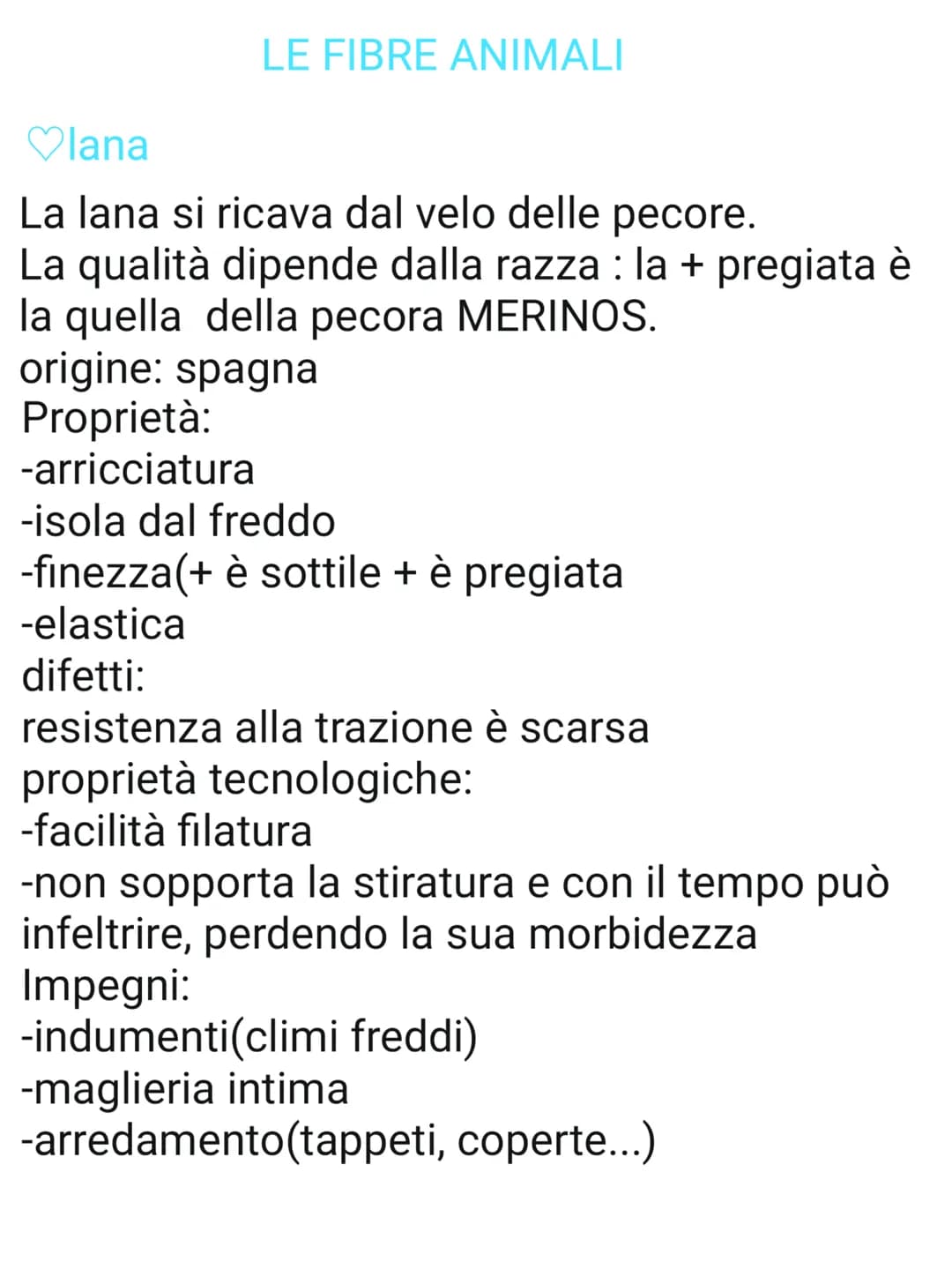 LE FIBRE ANIMALI

♡lana

La lana si ricava dal velo delle pecore.
La qualità dipende dalla razza : la + pregiata è la quella della pecora MERINOS.
origine: spagna
Proprietà:
-arricciatura
-isola dal freddo
-finezza(+ è sottile + è pregiata
-elastica
difetti:
resistenza alla trazione è scarsa
proprietà tecnologiche:
-facilità filatura
-non sopporta la stiratura e con il tempo può infeltrire, perdendo la sua morbidezza
Impegni:
-indumenti(climi freddi)
-maglieria intima
-arredamento(tappeti, coperte...)